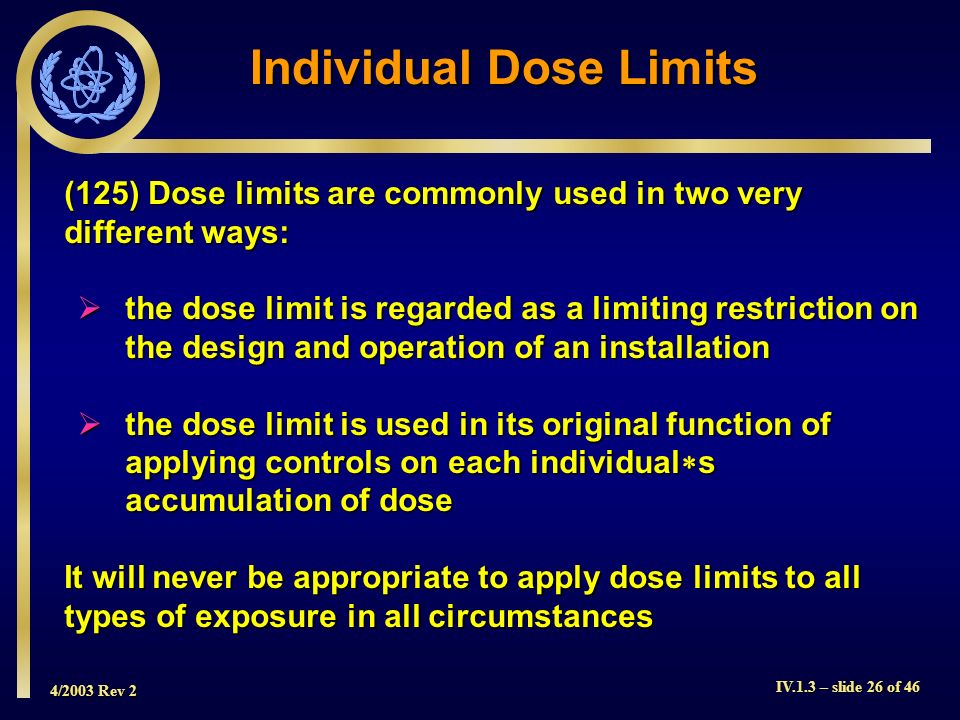 Individual Dose Limits

(125) Dose limits are commonly used in two very different ways:

➢ the dose limit is regarded as a limiting restriction on the design and operation of an installation

➢ the dose limit is used in its original function of applying controls on each individual∗s accumulation of dose

It will never be appropriate to apply dose limits to all types of exposure in all circumstances

4/2003 Rev 2

IV.1.3 – slide 26 of 46